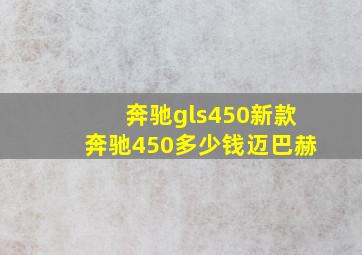 奔驰gls450新款
奔驰450多少钱迈巴赫